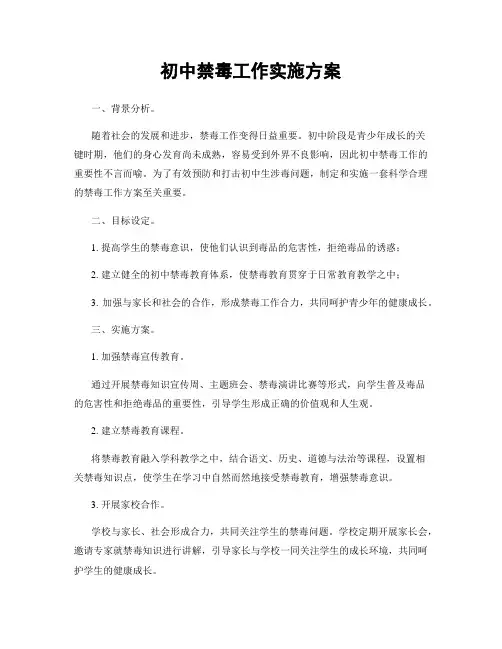 初中禁毒工作实施方案

一、背景分析。

随着社会的发展和进步，禁毒工作变得日益重要。初中阶段是青少年成长的关键时期，他们的身心发育尚未成熟，容易受到外界不良影响，因此初中禁毒工作的重要性不言而喻。为了有效预防和打击初中生涉毒问题，制定和实施一套科学合理的禁毒工作方案至关重要。

二、目标设定。

1. 提高学生的禁毒意识，使他们认识到毒品的危害性，拒绝毒品的诱惑；

2. 建立健全的初中禁毒教育体系，使禁毒教育贯穿于日常教育教学之中；

3. 加强与家长和社会的合作，形成禁毒工作合力，共同呵护青少年的健康成长。

三、实施方案。

1. 加强禁毒宣传教育。

通过开展禁毒知识宣传周、主题班会、禁毒演讲比赛等形式，向学生普及毒品的危害性和拒绝毒品的重要性，引导学生形成正确的价值观和人生观。

2. 建立禁毒教育课程。

将禁毒教育融入学科教学之中，结合语文、历史、道德与法治等课程，设置相关禁毒知识点，使学生在学习中自然而然地接受禁毒教育，增强禁毒意识。

3. 开展家校合作。

学校与家长、社会形成合力，共同关注学生的禁毒问题。学校定期开展家长会，邀请专家就禁毒知识进行讲解，引导家长与学校一同关注学生的成长环境，共同呵护学生的健康成长。